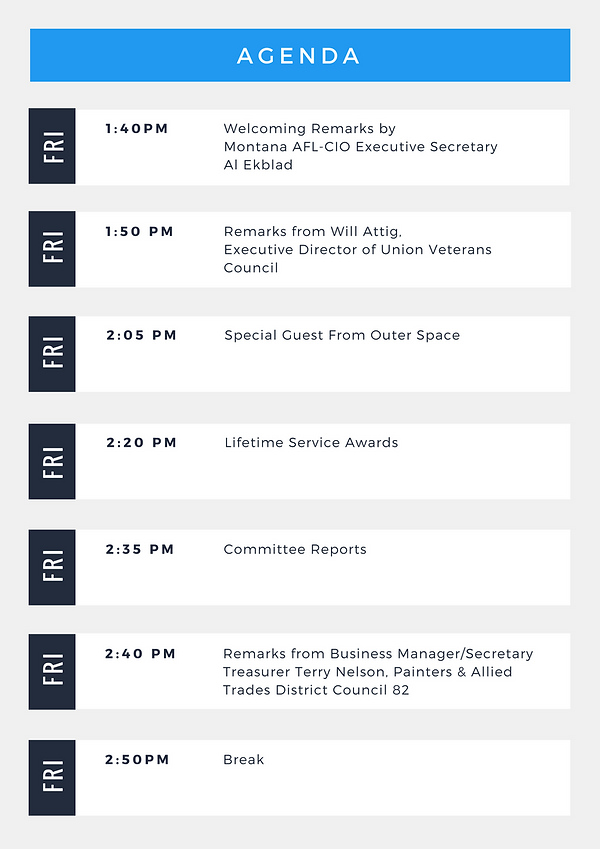 AGENDA

FRI
1:40PM
Welcoming Remarks by Montana AFL-CIO Executive Secretary Al Ekblad

FRI
1:50 PM
Remarks from Will Attig, Executive Director of Union Veterans Council

FRI
2:05 PM
Special Guest From Outer Space

FRI
2:20 PM
Lifetime Service Awards

FRI
2:35 PM
Committee Reports

FRI
2:40 PM
Remarks from Business Manager/Secretary Treasurer Terry Nelson, Painters & Allied Trades District Council 82

FRI
2:50PM
Break